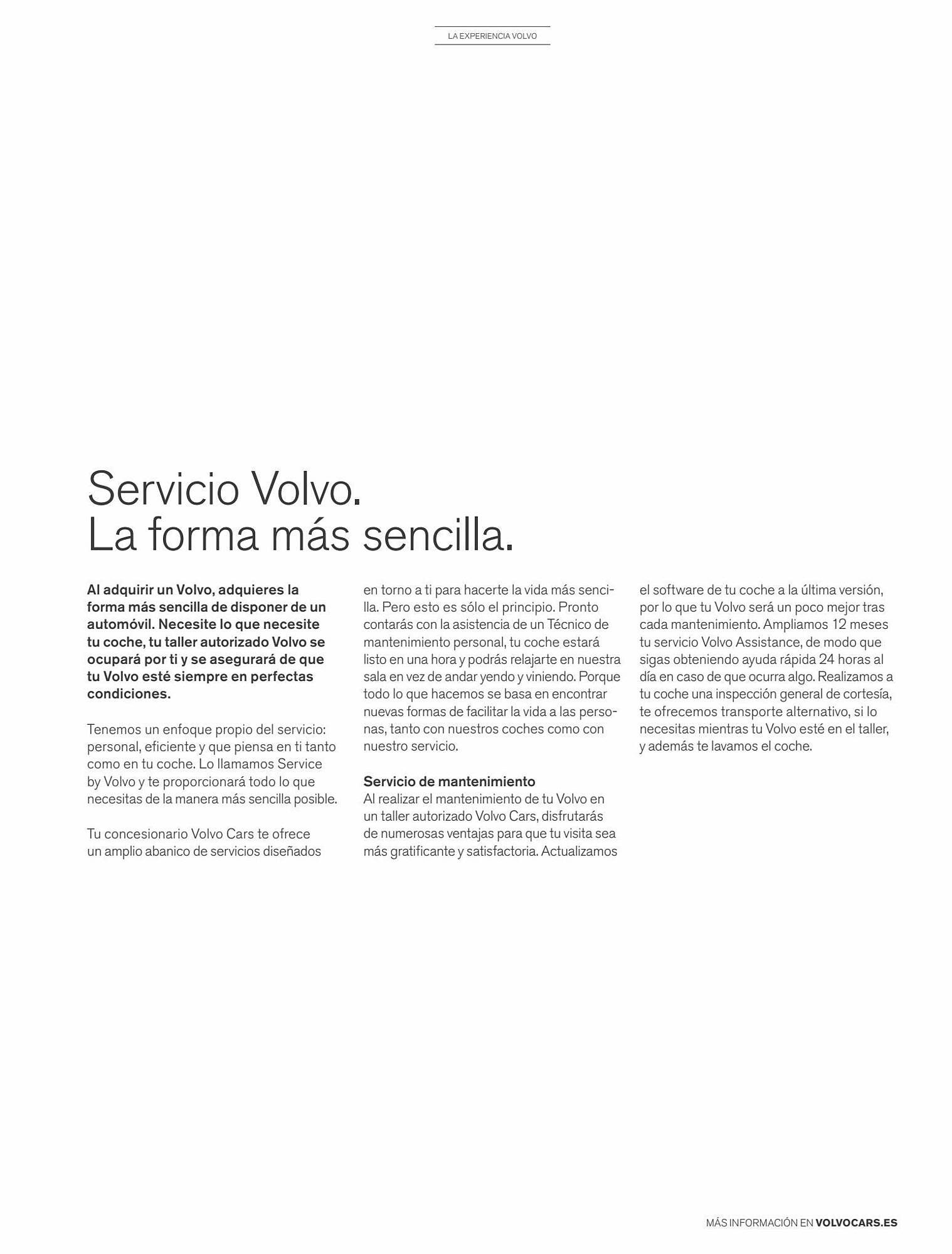 LA EXPERIENCIA VOLVO

Servicio Volvo.
La forma más sencilla.

Al adquirir un Volvo, adquieres la forma más sencilla de disponer de un automóvil. Necesite lo que necesite tu coche, tu taller autorizado Volvo se ocupará por ti y se asegurará de que tu Volvo esté siempre en perfectas condiciones.

Tenemos un enfoque propio del servicio: personal, eficiente y que piensa en ti tanto como en tu coche. Lo llamamos Service by Volvo y te proporcionará todo lo que necesitas de la manera más sencilla posible.

Tu concesionario Volvo Cars te ofrece un amplio abanico de servicios diseñados en torno a ti para hacerte la vida más sencilla. Pero esto es sólo el principio. Pronto contarás con la asistencia de un Técnico de mantenimiento personal, tu coche estará listo en una hora y podrás relajarte en nuestra sala en vez de andar yendo y viniendo. Porque todo lo que hacemos se basa en encontrar nuevas formas de facilitar la vida a las personas, tanto con nuestros coches como con nuestro servicio.

Servicio de mantenimiento
Al realizar el mantenimiento de tu Volvo en un taller autorizado Volvo Cars, disfrutarás de numerosas ventajas para que tu visita sea más gratificante y satisfactoria. Actualizamos el software de tu coche a la última versión, por lo que tu Volvo será un poco mejor tras cada mantenimiento. Ampliamos 12 meses tu servicio Volvo Assistance, de modo que sigas obteniendo ayuda rápida 24 horas al día en caso de que ocurra algo. Realizamos a tu coche una inspección general de cortesía, te ofrecemos transporte alternativo, si lo necesitas mientras tu Volvo esté en el taller, y además te lavamos el coche.

MÁS INFORMACIÓN EN VOLVOCARS.ES